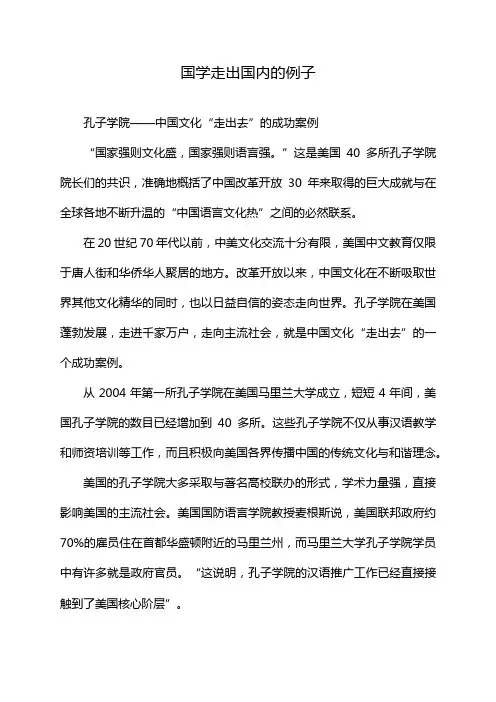 国学走出国内的例子

孔子学院——中国文化“走出去”的成功案例

“国家强则文化盛，国家强则语言强。”这是美国 40 多所孔子学院院长们的共识，准确地概括了中国改革开放 30 年来取得的巨大成就与在全球各地不断升温的“中国语言文化热”之间的必然联系。

在 20 世纪 70 年代以前，中美文化交流十分有限，美国中文教育仅限于唐人街和华侨华人聚居的地方。改革开放以来，中国文化在不断吸取世界其他文化精华的同时，也以日益自信的姿态走向世界。孔子学院在美国蓬勃发展，走进千家万户，走向主流社会，就是中国文化“走出去”的一个成功案例。

从 2004 年第一所孔子学院在美国马里兰大学成立，短短 4 年间，美国孔子学院的数目已经增加到 40 多所。这些孔子学院不仅从事汉语教学和师资培训等工作，而且积极向美国各界传播中国的传统文化与和谐理念。

美国的孔子学院大多采取与著名高校联办的形式，学术力量强，直接影响美国的主流社会。美国国防语言学院教授麦根斯说，美国联邦政府约 70%的雇员住在首都华盛顿附近的马里兰州，而马里兰大学孔子学院学员中有许多就是政府官员。“这说明，孔子学院的汉语推广工作已经直接接触到了美国核心阶层”。